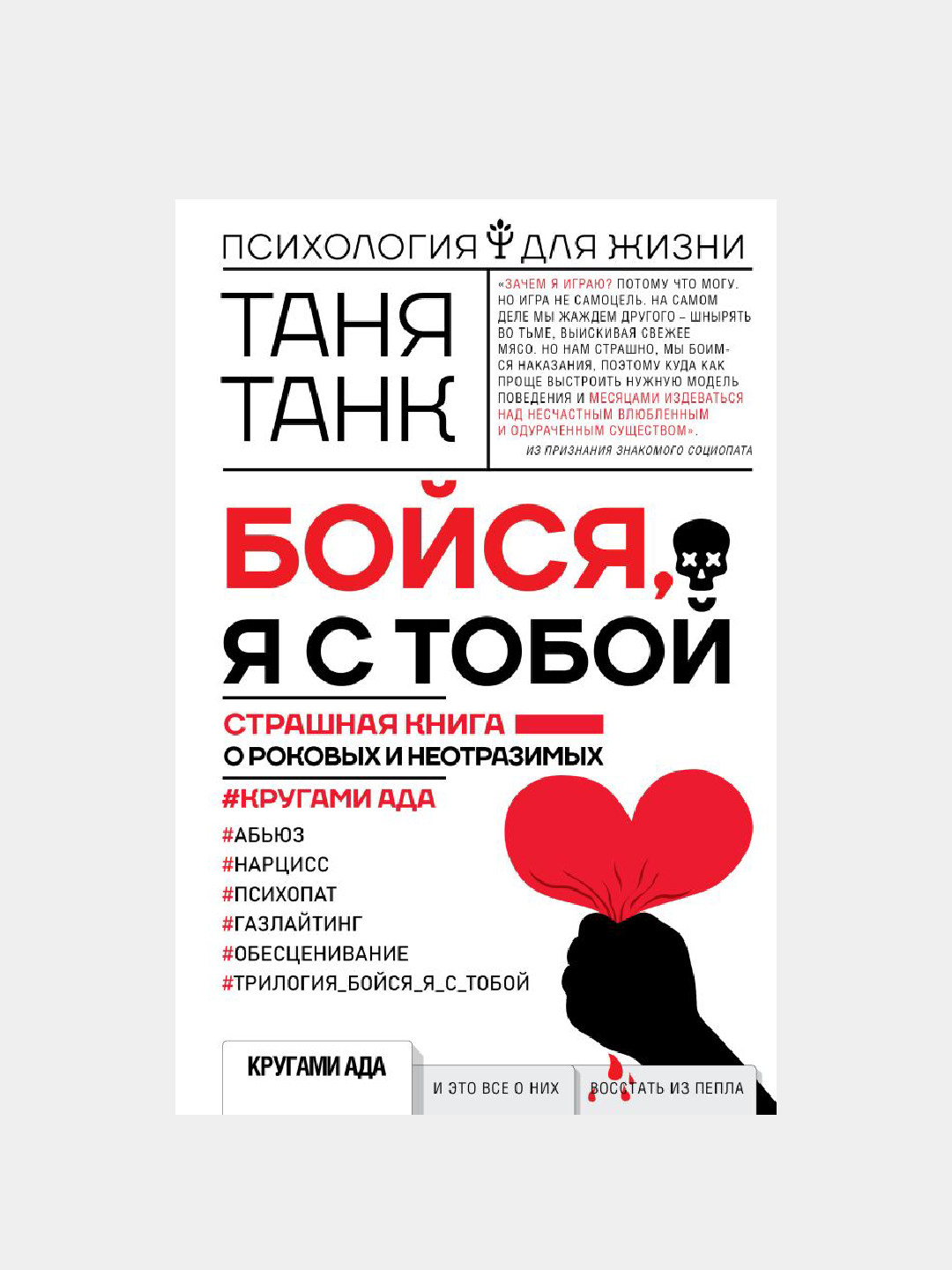 ПСИХОЛОГИЯ ДЛЯ ЖИЗНИ

ТАНЯ ТАНК

«ЗАЧЕМ Я ИГРАЮ? ПОТОМУ ЧТО МОГУ. НО ИГРА НЕ САМОЦЕЛЬ. НА САМОМ ДЕЛЕ МЫ ЖАЖДЕМ ДРУГОГО – ШНЫРЯТЬ ВО ТЬМЕ, ВЫИСКИВАЯ СВЕЖЕЕ МЯСО. НО НАМ СТРАШНО, МЫ БОИМСЯ НАКАЗАНИЯ, ПОЭТОМУ КУДА КАК ПРОЩЕ ВЫСТРОИТЬ НУЖНУЮ МОДЕЛЬ ПОВЕДЕНИЯ И МЕСЯЦАМИ ИЗДЕВАТЬСЯ НАД НЕСЧАСТНЫМ ВЛЮБЛЕННЫМ И ОДУРАЧЕННЫМ СУЩЕСТВОМ».

ИЗ ПРИЗНАНИЯ ЗНАКОМОГО СОЦИОПАТА

БОЙСЯ, Я С ТОБОЙ

СТРАШНАЯ КНИГА
О РОКОВЫХ И НЕОТРАЗИМЫХ

#КРУГАМИ АДА

#АБЬЮЗ
#НАРЦИСС
#ПСИХОПАТ
#ГАЗЛАЙТИНГ
#ОБЕСЦЕНИВАНИЕ
#ТРИЛОГИЯ_БОЙСЯ_Я_С_ТОБОЙ

КРУГАМИ АДА

И ЭТО ВСЕ О НИХ

ВОССТАТЬ ИЗ ПЕПЛА